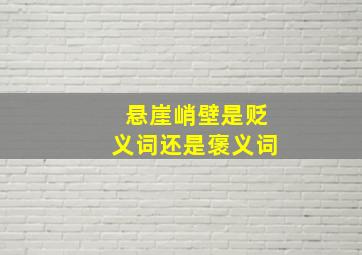 悬崖峭壁是贬义词还是褒义词